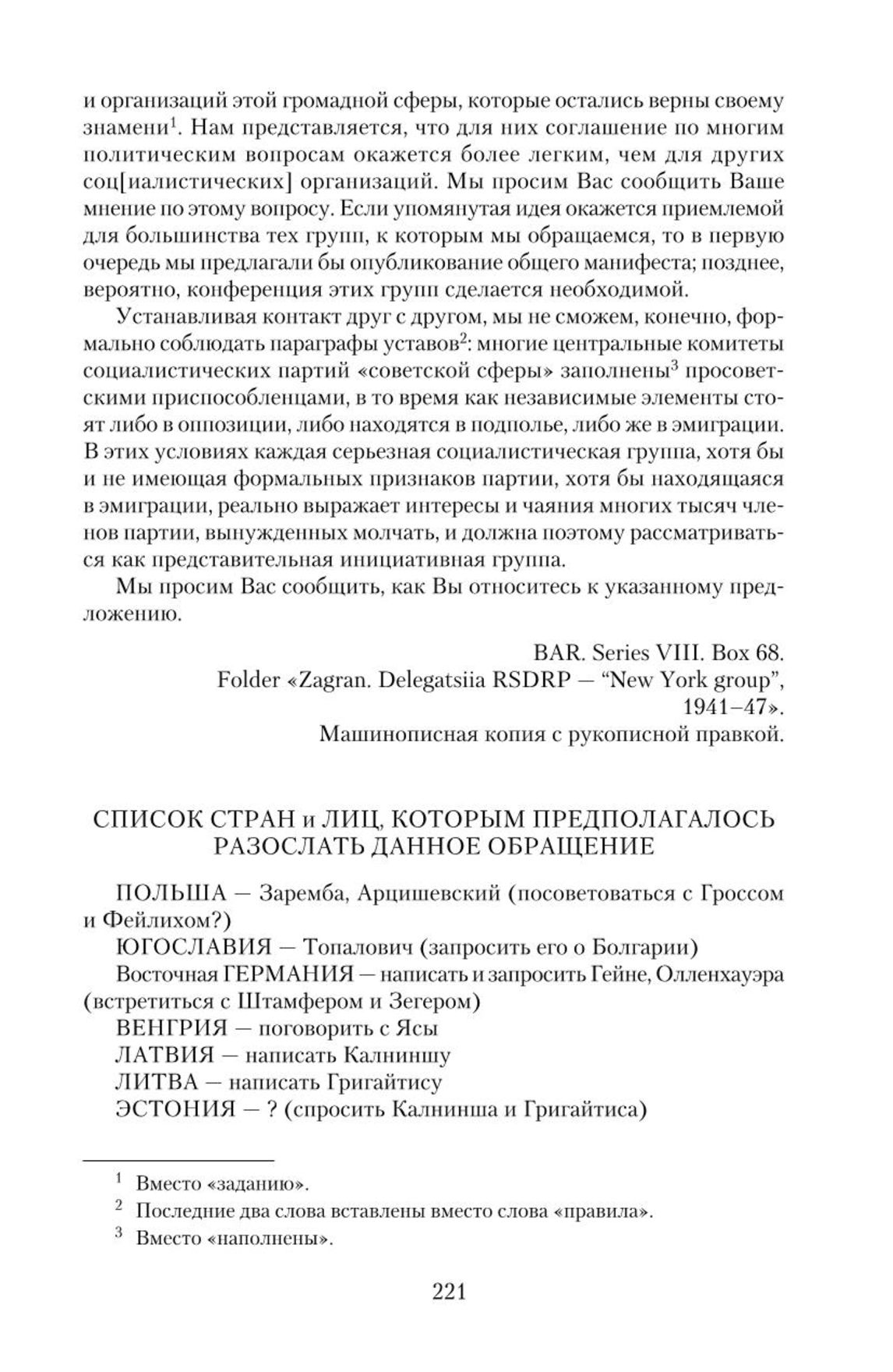 и организаций этой громадной сферы, которые остались верны своему знамени$^1$. Нам представляется, что для них соглашение по многим политическим вопросам окажется более легким, чем для других соц[иалистических] организаций. Мы просим Вас сообщить Ваше мнение по этому вопросу. Если упомянутая идея окажется приемлемой для большинства тех групп, к которым мы обращаемся, то в первую очередь мы предлагали бы опубликование общего манифеста; позднее, вероятно, конференция этих групп сделается необходимой.

Устанавливая контакт друг с другом, мы не сможем, конечно, формально соблюдать параграфы уставов$^2$: многие центральные комитеты социалистических партий «советской сферы» заполнены$^3$ просоветскими приспособленцами, в то время как независимые элементы стоят либо в оппозиции, либо находятся в подполье, либо же в эмиграции. В этих условиях каждая серьезная социалистическая группа, хотя бы и не имеющая формальных признаков партии, хотя бы находящаяся в эмиграции, реально выражает интересы и чаяния многих тысяч членов партии, вынужденных молчать, и должна поэтому рассматриваться как представительная инициативная группа.

Мы просим Вас сообщить, как Вы относитесь к указанному предложению.

BAR. Series VIII. Box 68.
Folder «Zagran. Delegatsiia RSDRP — “New York group”, 1941–47».
Машинописная копия с рукописной правкой.

СПИСОК СТРАН и ЛИЦ, КОТОРЫМ ПРЕДПОЛАГАЛОСЬ РАЗОСЛАТЬ ДАННОЕ ОБРАЩЕНИЕ

ПОЛЬША — Заремба, Арцишевский (посоветоваться с Гроссом и Фейлихом?)

ЮГОСЛАВИЯ — Топалович (запросить его о Болгарии)

Восточная ГЕРМАНИЯ — написать и запросить Гейне, Олленхауэра (встретиться с Штамфером и Зегером)

ВЕНГРИЯ — поговорить с Ясы

ЛАТВИЯ — написать Калниншу

ЛИТВА — написать Григайтису

ЭСТОНИЯ — ? (спросить Калнинша и Григайтиса)

$^1$ Вместо «заданию».

$^2$ Последние два слова вставлены вместо слова «правила».

$^3$ Вместо «наполнены».

221